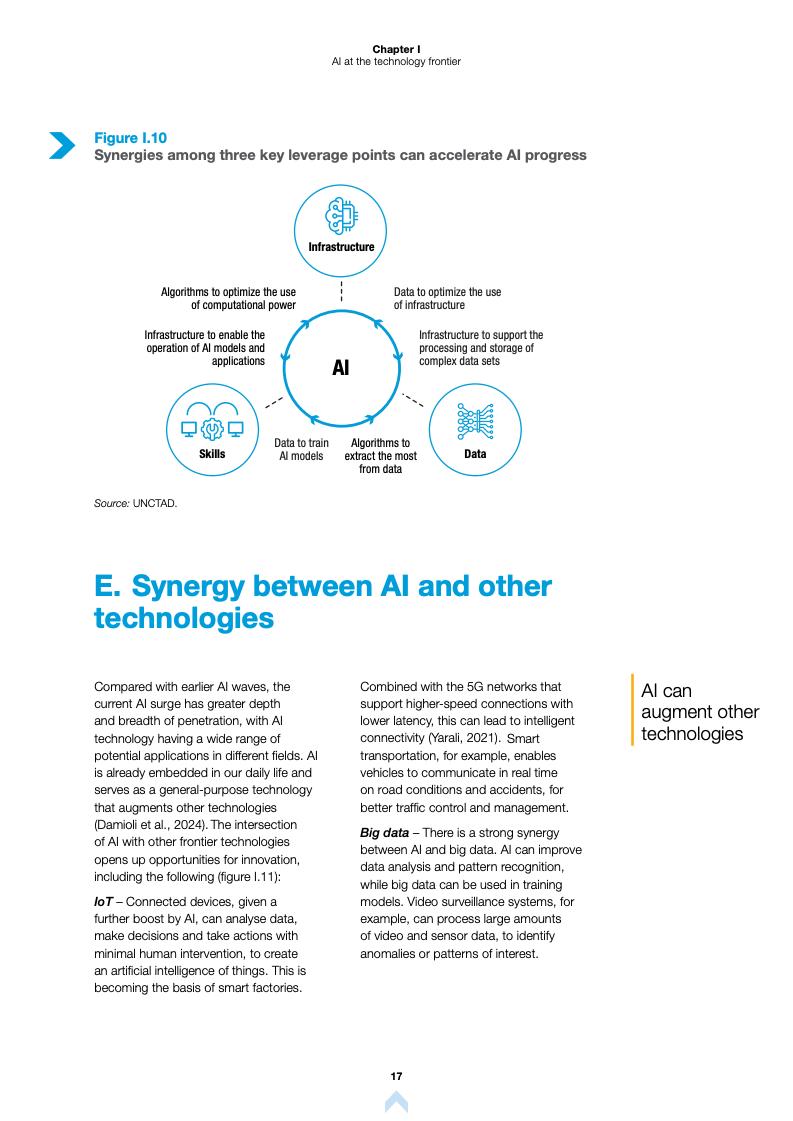 Chapter I
AI at the technology frontier

Figure I.10
Synergies among three key leverage points can accelerate AI progress

Infrastructure

Algorithms to optimize the use of computational power

Data to optimize the use of infrastructure

Infrastructure to enable the operation of AI models and applications

Infrastructure to support the processing and storage of complex data sets

AI

Skills

Data to train AI models

Algorithms to extract the most from data

Data

Source: UNCTAD.

E. Synergy between AI and other technologies

Compared with earlier AI waves, the current AI surge has greater depth and breadth of penetration, with AI technology having a wide range of potential applications in different fields. AI is already embedded in our daily life and serves as a general-purpose technology that augments other technologies (Damioli et al., 2024). The intersection of AI with other frontier technologies opens up opportunities for innovation, including the following (figure I.11):

IoT – Connected devices, given a further boost by AI, can analyse data, make decisions and take actions with minimal human intervention, to create an artificial intelligence of things. This is becoming the basis of smart factories.

Combined with the 5G networks that support higher-speed connections with lower latency, this can lead to intelligent connectivity (Yarali, 2021). Smart transportation, for example, enables vehicles to communicate in real time on road conditions and accidents, for better traffic control and management.

Big data – There is a strong synergy between AI and big data. AI can improve data analysis and pattern recognition, while big data can be used in training models. Video surveillance systems, for example, can process large amounts of video and sensor data, to identify anomalies or patterns of interest.

AI can augment other technologies

17